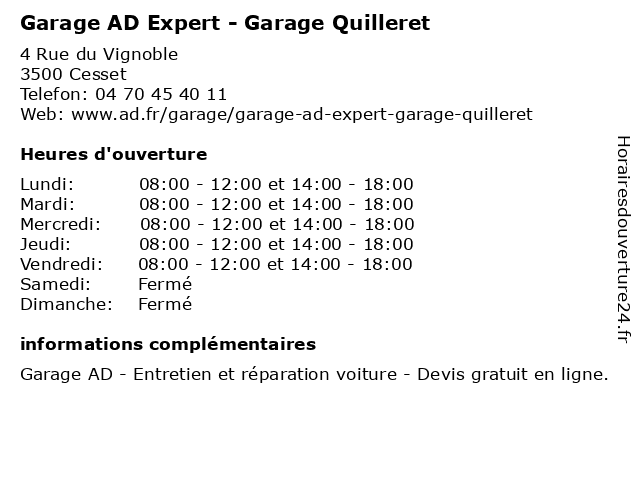 Garage AD Expert - Garage Quilleret

4 Rue du Vignoble
3500 Cesset
Telefon: 04 70 45 40 11
Web: www.ad.fr/garage/garage-ad-expert-garage-quilleret

Heures d'ouverture

Lundi: 08:00 - 12:00 et 14:00 - 18:00
Mardi: 08:00 - 12:00 et 14:00 - 18:00
Mercredi: 08:00 - 12:00 et 14:00 - 18:00
Jeudi: 08:00 - 12:00 et 14:00 - 18:00
Vendredi: 08:00 - 12:00 et 14:00 - 18:00
Samedi: Fermé
Dimanche: Fermé

informations complémentaires

Garage AD - Entretien et réparation voiture - Devis gratuit en ligne.

Horairesdouverture24.fr